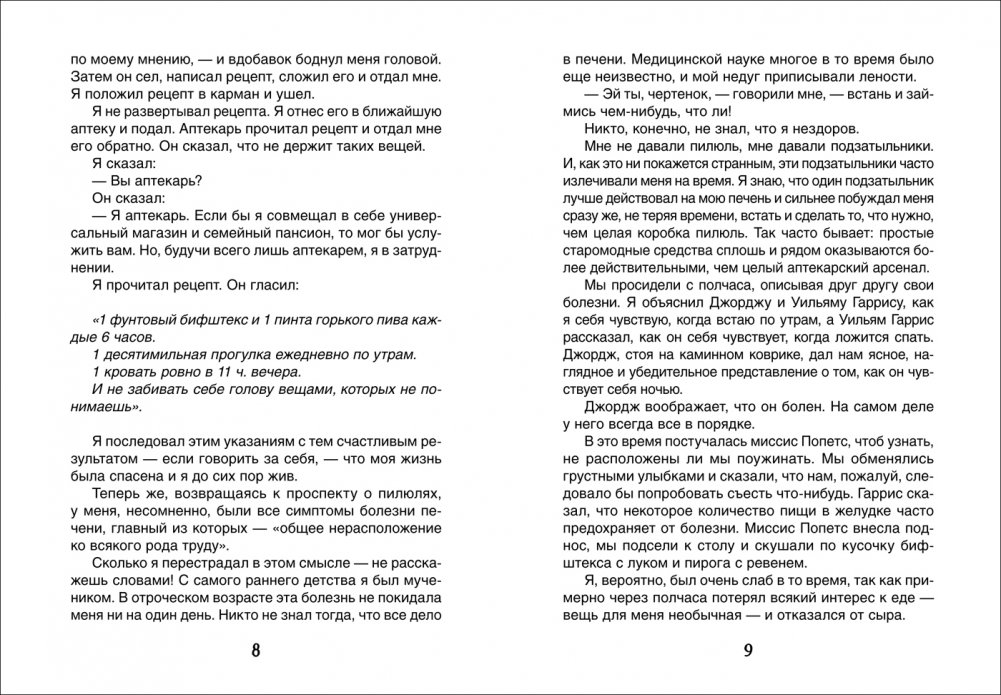 по моему мнению, — и вдобавок боднул меня головой. Затем он сел, написал рецепт, сложил его и отдал мне. Я положил рецепт в карман и ушел.

Я не развертывал рецепта. Я отнес его в ближайшую аптеку и подал. Аптекарь прочитал рецепт и отдал мне его обратно. Он сказал, что не держит таких вещей.

Я сказал:

— Вы аптекарь?

Он сказал:

— Я аптекарь. Если бы я совмещал в себе универсальный магазин и семейный пансион, то мог бы услужить вам. Но, будучи всего лишь аптекарем, я в затруднении.

Я прочитал рецепт. Он гласил:

«1 фунтовый бифштекс и 1 пинта горького пива каждые 6 часов.

1 десятимильная прогулка ежедневно по утрам.

1 кровать ровно в 11 ч. вечера.

И не забивать себе голову вещами, которых не понимаешь».

Я последовал этим указаниям с тем счастливым результатом — если говорить за себя, — что моя жизнь была спасена и я до сих пор жив.

Теперь же, возвращаясь к проспекту о пилюлях, у меня, несомненно, были все симптомы болезни печени, главный из которых — «общее нерасположение ко всякого рода труду».

Сколько я перестрадал в этом смысле — не расскажешь словами! С самого раннего детства я был мучеником. В отроческом возрасте эта болезнь не покидала меня ни на один день. Никто не знал тогда, что все дело

8

в печени. Медицинской науке многое в то время было еще неизвестно, и мой недуг приписывали лености.

— Эй ты, чертенок, — говорили мне, — встань и займись чем-нибудь, что ли!

Никто, конечно, не знал, что я нездоров.

Мне не давали пилюль, мне давали подзатыльники. И, как это ни покажется странным, эти подзатыльники часто излечивали меня на время. Я знаю, что один подзатыльник лучше действовал на мою печень и сильнее побуждал меня сразу же, не теряя времени, встать и сделать то, что нужно, чем целая коробка пилюль. Так часто бывает: простые старомодные средства сплошь и рядом оказываются более действительными, чем целый аптекарский арсенал.

Мы просидели с полчаса, описывая друг другу свои болезни. Я объяснил Джорджу и Уильяму Гаррису, как я себя чувствую, когда встаю по утрам, а Уильям Гаррис рассказал, как он себя чувствует, когда ложится спать. Джордж, стоя на каминном коврике, дал нам ясное, наглядное и убедительное представление о том, как он чувствует себя ночью.

Джордж воображает, что он болен. На самом деле у него всегда все в порядке.

В это время постучалась миссис Попетс, чтоб узнать, не расположены ли мы поужинать. Мы обменялись грустными улыбками и сказали, что нам, пожалуй, следовало бы попробовать съесть что-нибудь. Гаррис сказал, что некоторое количество пищи в желудке часто предохраняет от болезни. Миссис Попетс внесла поднос, мы подсели к столу и скушали по кусочку бифштекса с луком и пирога с ревенем.

Я, вероятно, был очень слаб в то время, так как примерно через полчаса потерял всякий интерес к еде — вещь для меня необычная — и отказался от сыра.

9